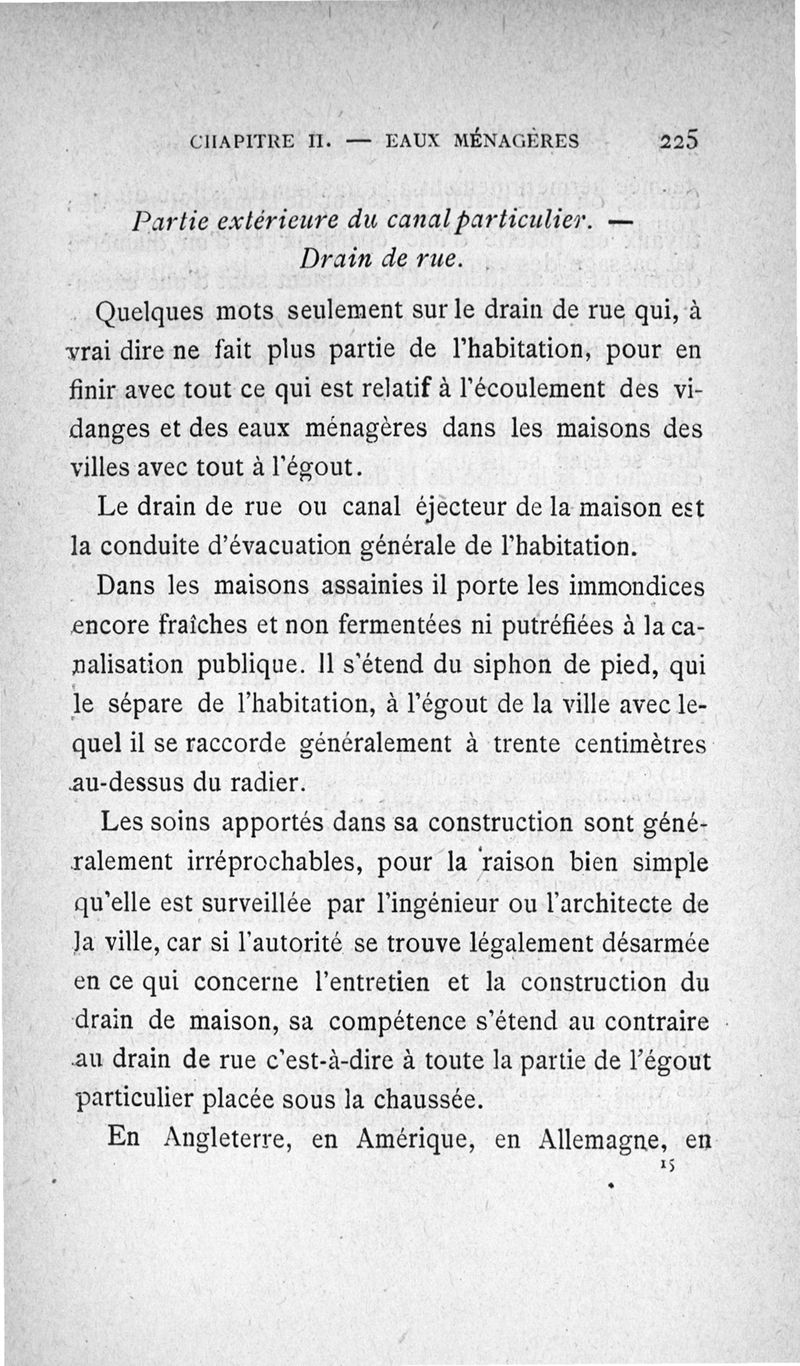 CHAPITRE II. — EAUX MÉNAGÈRES 225

Partie extérieure du canal particulier. — Drain de rue.

Quelques mots seulement sur le drain de rue qui, à vrai dire ne fait plus partie de l'habitation, pour en finir avec tout ce qui est relatif à l'écoulement des vidanges et des eaux ménagères dans les maisons des villes avec tout à l'égout.

Le drain de rue ou canal éjecteur de la maison est la conduite d'évacuation générale de l'habitation.

Dans les maisons assainies il porte les immondices encore fraîches et non fermentées ni putréfiées à la canalisation publique. Il s'étend du siphon de pied, qui le sépare de l'habitation, à l'égout de la ville avec lequel il se raccorde généralement à trente centimètres au-dessus du radier.

Les soins apportés dans sa construction sont généralement irréprochables, pour la raison bien simple qu'elle est surveillée par l'ingénieur ou l'architecte de la ville, car si l'autorité se trouve légalement désarmée en ce qui concerne l'entretien et la construction du drain de maison, sa compétence s'étend au contraire au drain de rue c'est-à-dire à toute la partie de l'égout particulier placée sous la chaussée.

En Angleterre, en Amérique, en Allemagne, en

15